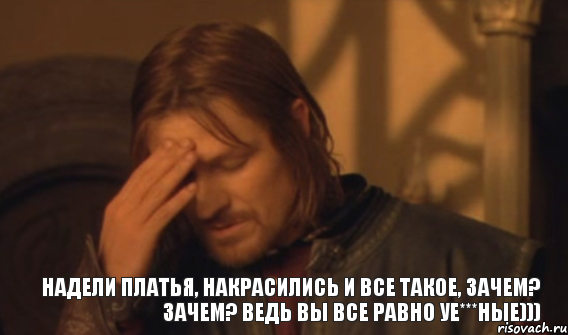 НАДЕЛИ ПЛАТЬЯ, НАКРАСИЛИСЬ И ВСЕ ТАКОЕ, ЗАЧЕМ? ЗАЧЕМ? ВЕДЬ ВЫ ВСЕ РАВНО УЕ***НЫЕ)))

risovach.ru